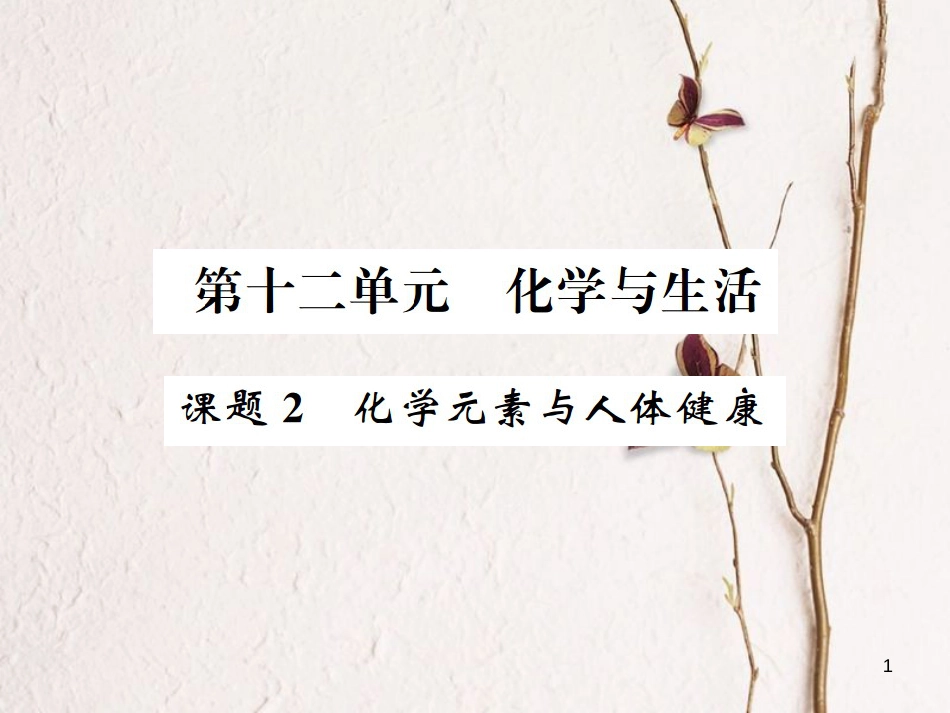 第十二单元　化学与生活

课题 2　化学元素与人体健康

1